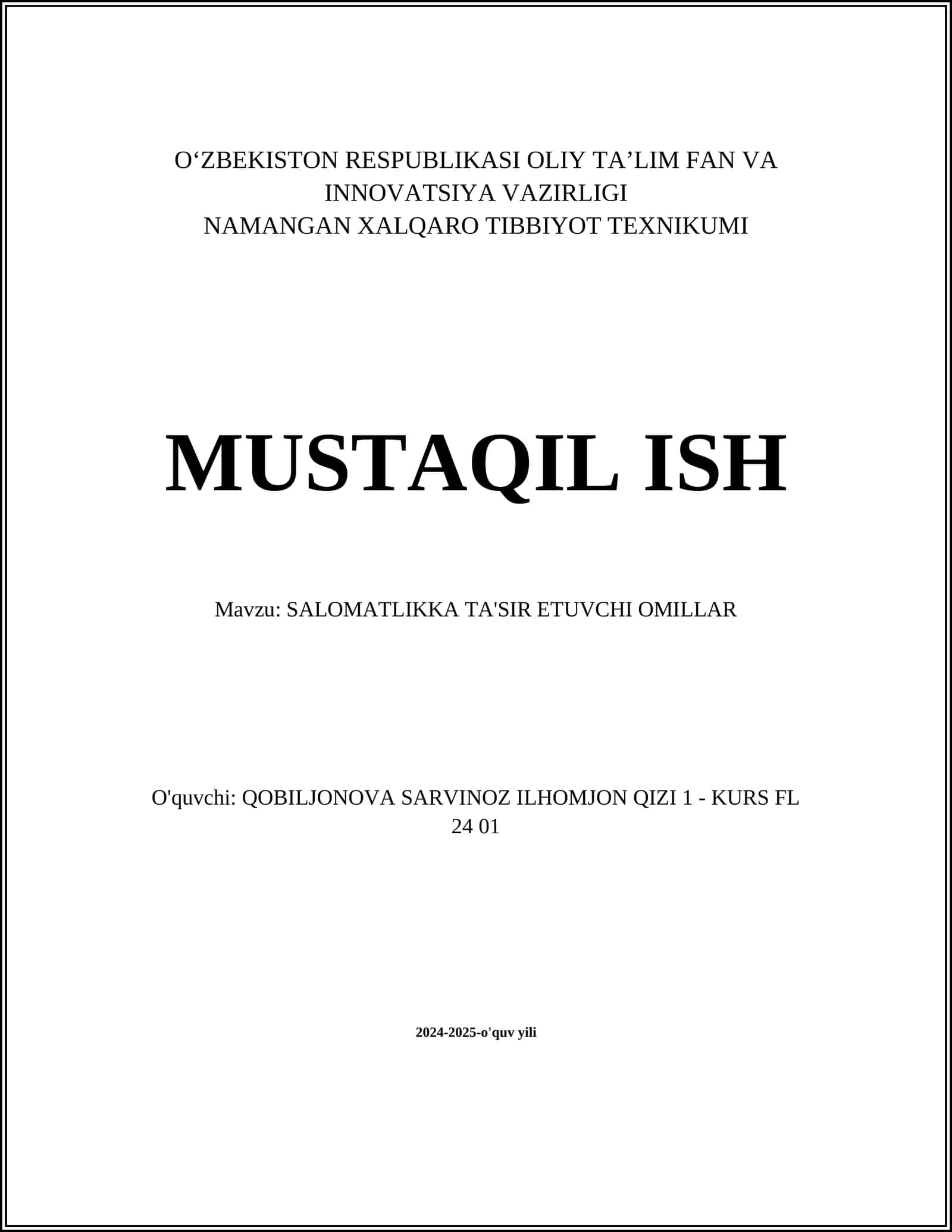 O‘ZBEKISTON RESPUBLIKASI OLIY TA’LIM FAN VA INNOVATSIYA VAZIRLIGI
NAMANGAN XALQARO TIBBIYOT TEXNIKUMI

MUSTAQIL ISH

Mavzu: SALOMATLIKKA TA'SIR ETUVCHI OMILLAR

O'quvchi: QOBILJONOVA SARVINOZ ILHOMJON QIZI 1 - KURS FL 24 01

2024-2025-o'quv yili